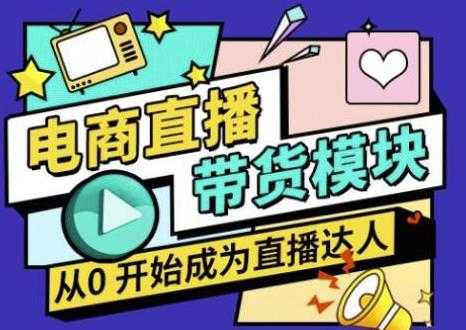 电商直播
带货模块
从0 开始成为直播达人